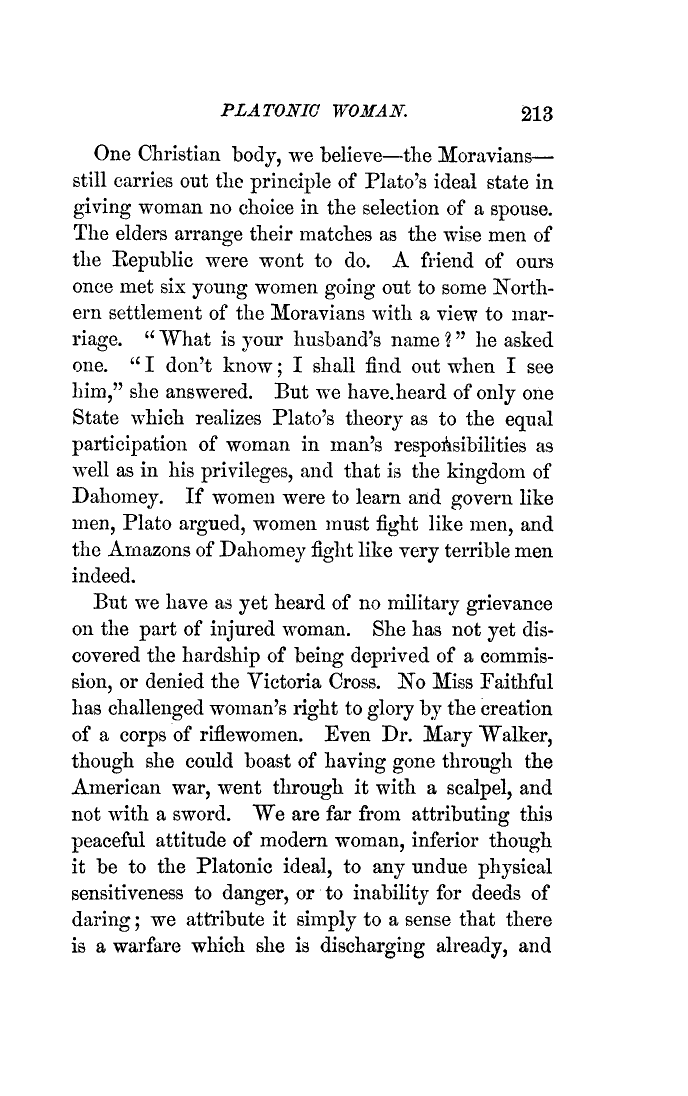 PLATONIC WOMAN. 213

One Christian body, we believe—the Moravians—still carries out the principle of Plato's ideal state in giving woman no choice in the selection of a spouse. The elders arrange their matches as the wise men of the Republic were wont to do. A friend of ours once met six young women going out to some Northern settlement of the Moravians with a view to marriage. "What is your husband's name?" he asked one. "I don't know; I shall find out when I see him," she answered. But we have.heard of only one State which realizes Plato's theory as to the equal participation of woman in man's responsibilities as well as in his privileges, and that is the kingdom of Dahomey. If women were to learn and govern like men, Plato argued, women must fight like men, and the Amazons of Dahomey fight like very terrible men indeed.

But we have as yet heard of no military grievance on the part of injured woman. She has not yet discovered the hardship of being deprived of a commission, or denied the Victoria Cross. No Miss Faithful has challenged woman's right to glory by the creation of a corps of riflewomen. Even Dr. Mary Walker, though she could boast of having gone through the American war, went through it with a scalpel, and not with a sword. We are far from attributing this peaceful attitude of modern woman, inferior though it be to the Platonic ideal, to any undue physical sensitiveness to danger, or to inability for deeds of daring; we attribute it simply to a sense that there is a warfare which she is discharging already, and